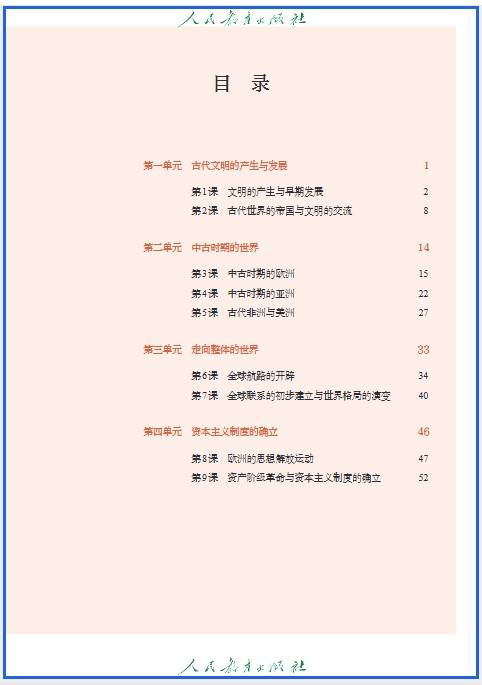 人民教育出版社

目　录

第一单元　古代文明的产生与发展　1

第1课　文明的产生与早期发展　2
第2课　古代世界的帝国与文明的交流　8

第二单元　中古时期的世界　14

第3课　中古时期的欧洲　15
第4课　中古时期的亚洲　22
第5课　古代非洲与美洲　27

第三单元　走向整体的世界　33

第6课　全球航路的开辟　34
第7课　全球联系的初步建立与世界格局的演变　40

第四单元　资本主义制度的确立　46

第8课　欧洲的思想解放运动　47
第9课　资产阶级革命与资本主义制度的确立　52

人民教育出版社